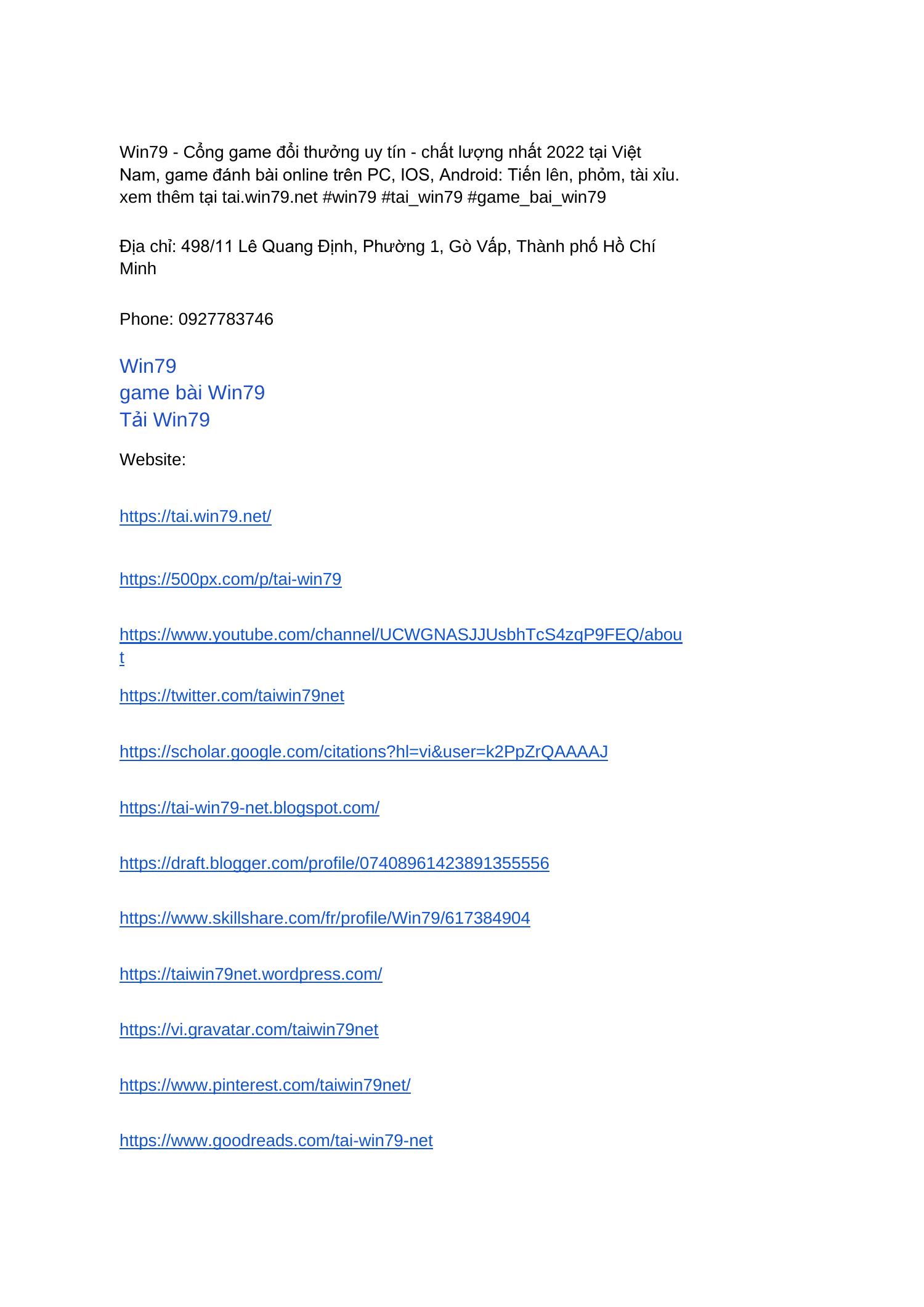 Win79 - Cổng game đổi thưởng uy tín - chất lượng nhất 2022 tại Việt Nam, game đánh bài online trên PC, IOS, Android: Tiến lên, phỏm, tài xỉu. xem thêm tại tai.win79.net #win79 #tai_win79 #game_bai_win79

Địa chỉ: 498/11 Lê Quang Định, Phường 1, Gò Vấp, Thành phố Hồ Chí Minh

Phone: 0927783746

Win79
game bài Win79
Tải Win79

Website:

https://tai.win79.net/

https://500px.com/p/tai-win79

https://www.youtube.com/channel/UCWGNASJJUsbhTcS4zqP9FEQ/about

https://twitter.com/taiwin79net

https://scholar.google.com/citations?hl=vi&user=k2PpZrQAAAAJ

https://tai-win79-net.blogspot.com/

https://draft.blogger.com/profile/07408961423891355556

https://www.skillshare.com/fr/profile/Win79/617384904

https://taiwin79net.wordpress.com/

https://vi.gravatar.com/taiwin79net

https://www.pinterest.com/taiwin79net/

https://www.goodreads.com/tai-win79-net